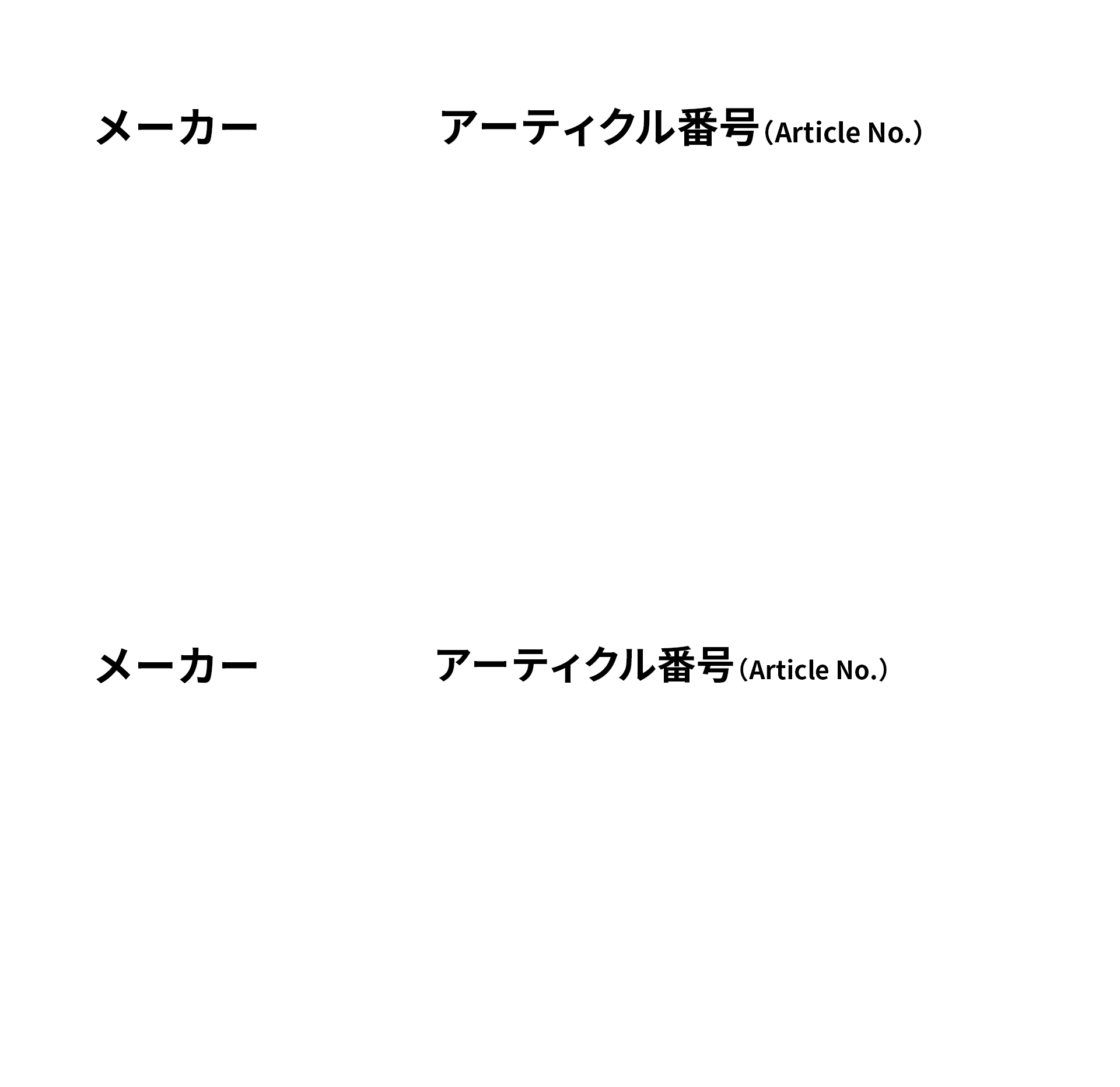 メーカー

アーティクル番号（Article No.）

メーカー

アーティクル番号（Article No.）